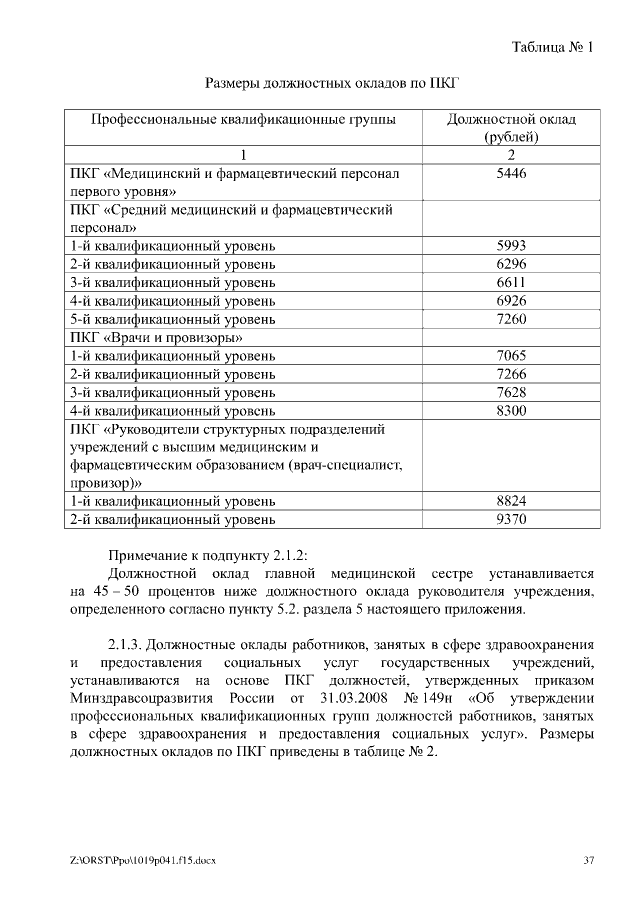 Таблица № 1

Размеры должностных окладов по ПКГ

| Профессиональные квалификационные группы | Должностной оклад (рублей) |
|---|---|
| 1 | 2 |
| ПКГ «Медицинский и фармацевтический персонал первого уровня» | 5446 |
| ПКГ «Средний медицинский и фармацевтический персонал» | |
| 1-й квалификационный уровень | 5993 |
| 2-й квалификационный уровень | 6296 |
| 3-й квалификационный уровень | 6611 |
| 4-й квалификационный уровень | 6926 |
| 5-й квалификационный уровень | 7260 |
| ПКГ «Врачи и провизоры» | |
| 1-й квалификационный уровень | 7065 |
| 2-й квалификационный уровень | 7266 |
| 3-й квалификационный уровень | 7628 |
| 4-й квалификационный уровень | 8300 |
| ПКГ «Руководители структурных подразделений учреждений с высшим медицинским и фармацевтическим образованием (врач-специалист, провизор)» | |
| 1-й квалификационный уровень | 8824 |
| 2-й квалификационный уровень | 9370 |

Примечание к подпункту 2.1.2:
Должностной оклад главной медицинской сестре устанавливается на 45 – 50 процентов ниже должностного оклада руководителя учреждения, определенного согласно пункту 5.2. раздела 5 настоящего приложения.

2.1.3. Должностные оклады работников, занятых в сфере здравоохранения и предоставления социальных услуг государственных учреждений, устанавливаются на основе ПКГ должностей, утвержденных приказом Минздравсоцразвития России от 31.03.2008 № 149н «Об утверждении профессиональных квалификационных групп должностей работников, занятых в сфере здравоохранения и предоставления социальных услуг». Размеры должностных окладов по ПКГ приведены в таблице № 2.

Z:\ORST\Ppo\1019p041.f15.docx 37